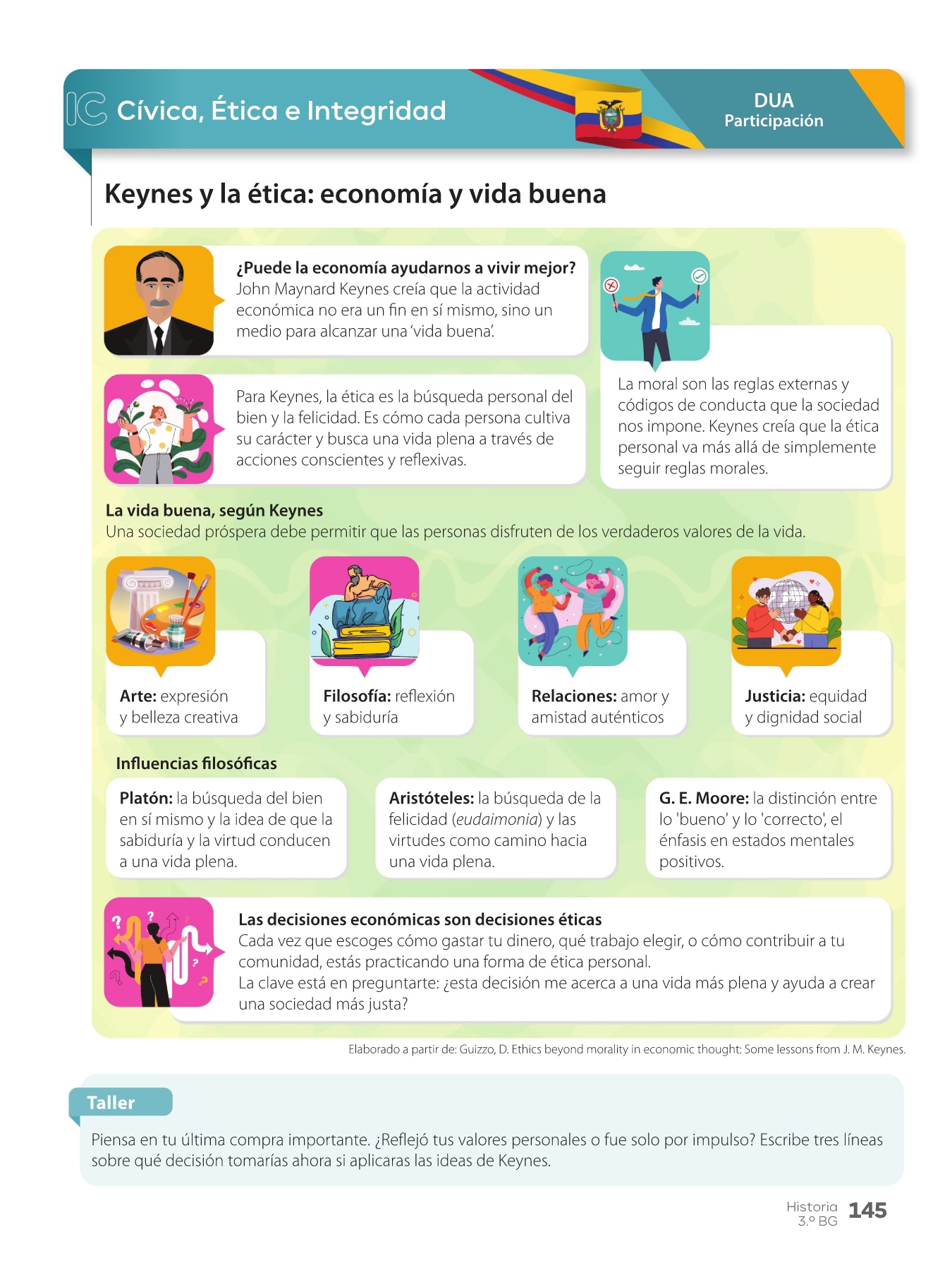 IC Cívica, Ética e Integridad

DUA
Participación

Keynes y la ética: economía y vida buena

¿Puede la economía ayudarnos a vivir mejor?
John Maynard Keynes creía que la actividad económica no era un fin en sí mismo, sino un medio para alcanzar una 'vida buena'.

Para Keynes, la ética es la búsqueda personal del bien y la felicidad. Es cómo cada persona cultiva su carácter y busca una vida plena a través de acciones conscientes y reflexivas.

La moral son las reglas externas y códigos de conducta que la sociedad nos impone. Keynes creía que la ética personal va más allá de simplemente seguir reglas morales.

La vida buena, según Keynes
Una sociedad próspera debe permitir que las personas disfruten de los verdaderos valores de la vida.

Arte: expresión y belleza creativa

Filosofía: reflexión y sabiduría

Relaciones: amor y amistad auténticos

Justicia: equidad y dignidad social

Influencias filosóficas

Platón: la búsqueda del bien en sí mismo y la idea de que la sabiduría y la virtud conducen a una vida plena.

Aristóteles: la búsqueda de la felicidad (eudaimonia) y las virtudes como camino hacia una vida plena.

G. E. Moore: la distinción entre lo 'bueno' y lo 'correcto', el énfasis en estados mentales positivos.

Las decisiones económicas son decisiones éticas
Cada vez que escoges cómo gastar tu dinero, qué trabajo elegir, o cómo contribuir a tu comunidad, estás practicando una forma de ética personal.
La clave está en preguntarte: ¿esta decisión me acerca a una vida más plena y ayuda a crear una sociedad más justa?

Elaborado a partir de: Guizzo, D. Ethics beyond morality in economic thought: Some lessons from J. M. Keynes.

Taller

Piensa en tu última compra importante. ¿Reflejó tus valores personales o fue solo por impulso? Escribe tres líneas sobre qué decisión tomarías ahora si aplicaras las ideas de Keynes.

Historia
3.º BG 145